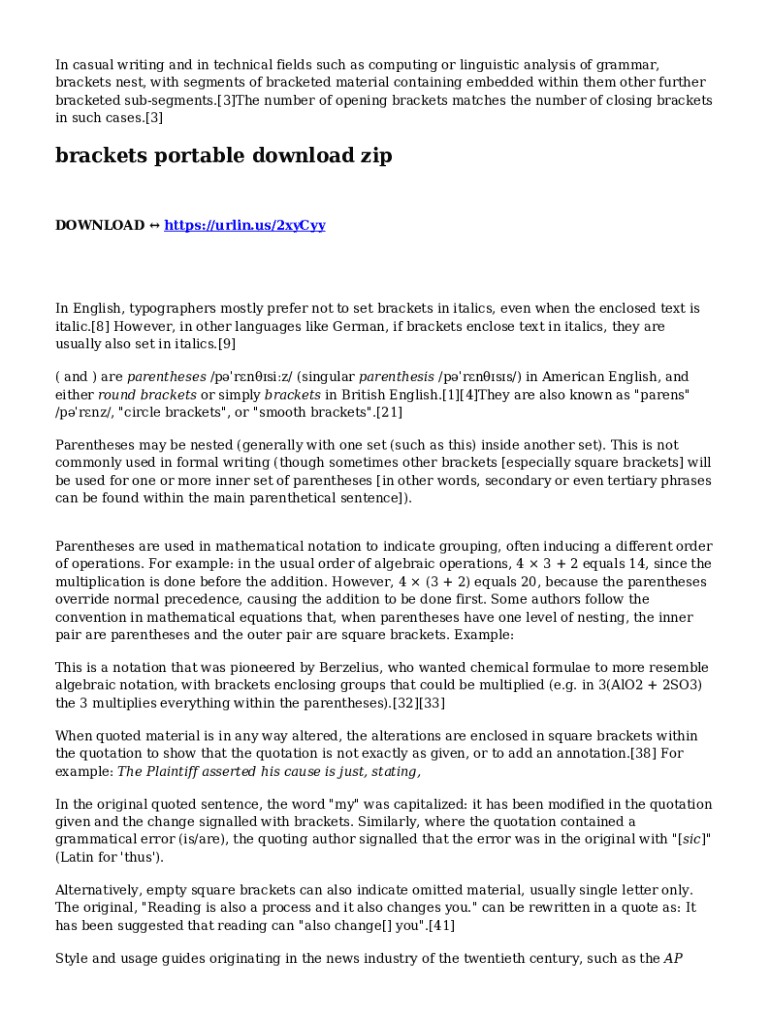 In casual writing and in technical fields such as computing or linguistic analysis of grammar, brackets nest, with segments of bracketed material containing embedded within them other further bracketed sub-segments.[3]The number of opening brackets matches the number of closing brackets in such cases.[3]

brackets portable download zip

DOWNLOAD ↔ https://urlin.us/2xyCyy

In English, typographers mostly prefer not to set brackets in italics, even when the enclosed text is italic.[8] However, in other languages like German, if brackets enclose text in italics, they are usually also set in italics.[9]

( and ) are parentheses /pəˈrɛnθɪsiːz/ (singular parenthesis /pəˈrɛnθɪsɪs/) in American English, and either round brackets or simply brackets in British English.[1][4]They are also known as "parens" /pəˈrɛnz/, "circle brackets", or "smooth brackets".[21]

Parentheses may be nested (generally with one set (such as this) inside another set). This is not commonly used in formal writing (though sometimes other brackets [especially square brackets] will be used for one or more inner set of parentheses [in other words, secondary or even tertiary phrases can be found within the main parenthetical sentence]).

Parentheses are used in mathematical notation to indicate grouping, often inducing a different order of operations. For example: in the usual order of algebraic operations, 4 × 3 + 2 equals 14, since the multiplication is done before the addition. However, 4 × (3 + 2) equals 20, because the parentheses override normal precedence, causing the addition to be done first. Some authors follow the convention in mathematical equations that, when parentheses have one level of nesting, the inner pair are parentheses and the outer pair are square brackets. Example:

This is a notation that was pioneered by Berzelius, who wanted chemical formulae to more resemble algebraic notation, with brackets enclosing groups that could be multiplied (e.g. in 3(AlO2 + 2SO3) the 3 multiplies everything within the parentheses).[32][33]

When quoted material is in any way altered, the alterations are enclosed in square brackets within the quotation to show that the quotation is not exactly as given, or to add an annotation.[38] For example: The Plaintiff asserted his cause is just, stating,

In the original quoted sentence, the word "my" was capitalized: it has been modified in the quotation given and the change signalled with brackets. Similarly, where the quotation contained a grammatical error (is/are), the quoting author signalled that the error was in the original with "[sic]" (Latin for 'thus').

Alternatively, empty square brackets can also indicate omitted material, usually single letter only. The original, "Reading is also a process and it also changes you." can be rewritten in a quote as: It has been suggested that reading can "also change[] you".[41]

Style and usage guides originating in the news industry of the twentieth century, such as the AP